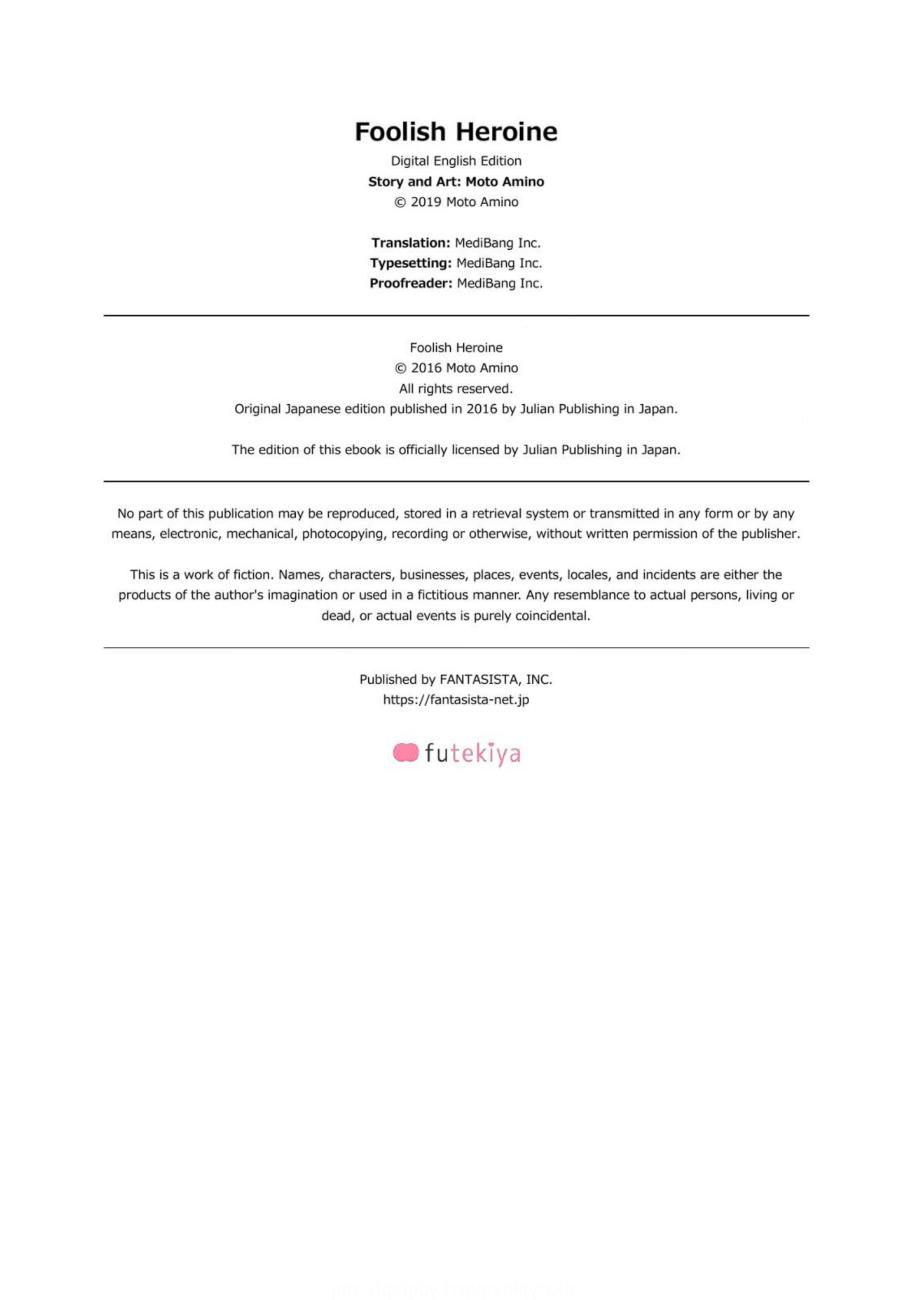 Foolish Heroine

Digital English Edition
Story and Art: Moto Amino
© 2019 Moto Amino

Translation: MediBang Inc.
Typesetting: MediBang Inc.
Proofreader: MediBang Inc.

Foolish Heroine
© 2016 Moto Amino
All rights reserved.
Original Japanese edition published in 2016 by Julian Publishing in Japan.

The edition of this ebook is officially licensed by Julian Publishing in Japan.

No part of this publication may be reproduced, stored in a retrieval system or transmitted in any form or by any means, electronic, mechanical, photocopying, recording or otherwise, without written permission of the publisher.

This is a work of fiction. Names, characters, businesses, places, events, locales, and incidents are either the products of the author's imagination or used in a fictitious manner. Any resemblance to actual persons, living or dead, or actual events is purely coincidental.

Published by FANTASISTA, INC.
https://fantasista-net.jp

futekiya